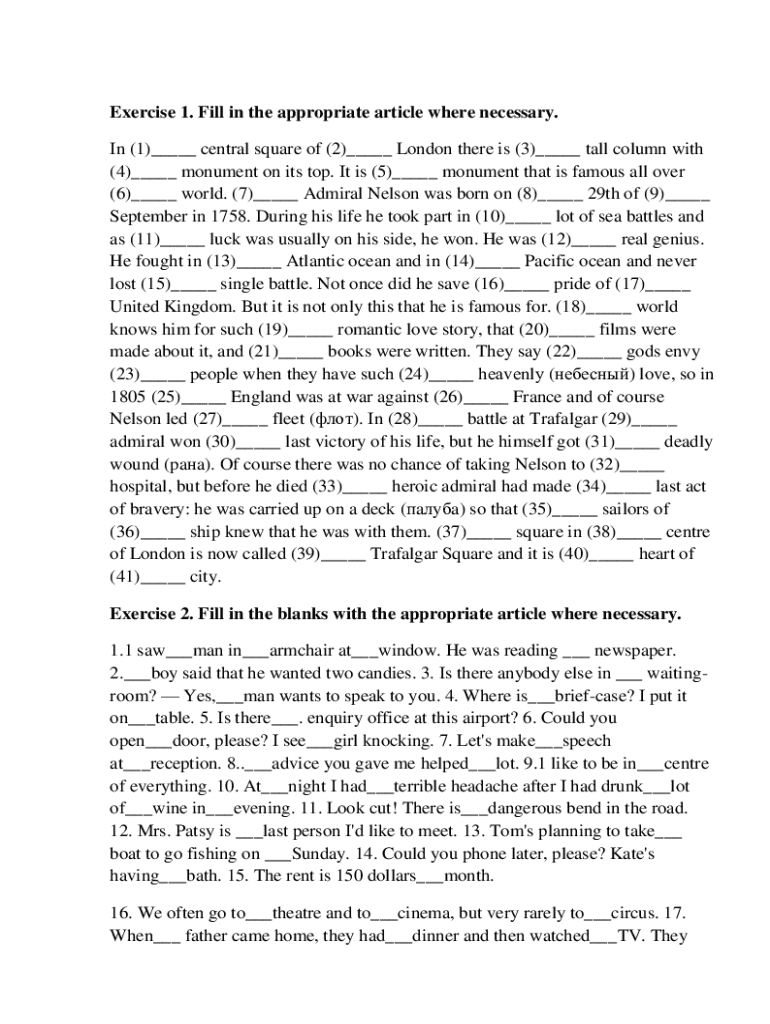 **Exercise 1. Fill in the appropriate article where necessary.**

In (1)_____ central square of (2)_____ London there is (3)_____ tall column with (4)_____ monument on its top. It is (5)_____ monument that is famous all over (6)_____ world. (7)_____ Admiral Nelson was born on (8)_____ 29th of (9)_____ September in 1758. During his life he took part in (10)_____ lot of sea battles and as (11)_____ luck was usually on his side, he won. He was (12)_____ real genius. He fought in (13)_____ Atlantic ocean and in (14)_____ Pacific ocean and never lost (15)_____ single battle. Not once did he save (16)_____ pride of (17)_____ United Kingdom. But it is not only this that he is famous for. (18)_____ world knows him for such (19)_____ romantic love story, that (20)_____ films were made about it, and (21)_____ books were written. They say (22)_____ gods envy (23)_____ people when they have such (24)_____ heavenly (небесный) love, so in 1805 (25)_____ England was at war against (26)_____ France and of course Nelson led (27)_____ fleet (флот). In (28)_____ battle at Trafalgar (29)_____ admiral won (30)_____ last victory of his life, but he himself got (31)_____ deadly wound (рана). Of course there was no chance of taking Nelson to (32)_____ hospital, but before he died (33)_____ heroic admiral had made (34)_____ last act of bravery: he was carried up on a deck (палуба) so that (35)_____ sailors of (36)_____ ship knew that he was with them. (37)_____ square in (38)_____ centre of London is now called (39)_____ Trafalgar Square and it is (40)_____ heart of (41)_____ city.

**Exercise 2. Fill in the blanks with the appropriate article where necessary.**

1.1 saw___man in___armchair at___window. He was reading ___ newspaper. 2.___boy said that he wanted two candies. 3. Is there anybody else in ___ waiting-room? — Yes,___man wants to speak to you. 4. Where is___brief-case? I put it on___table. 5. Is there___. enquiry office at this airport? 6. Could you open___door, please? I see___girl knocking. 7. Let's make___speech at___reception. 8..___advice you gave me helped___lot. 9.1 like to be in___centre of everything. 10. At___night I had___terrible headache after I had drunk___lot of___wine in___evening. 11. Look cut! There is___dangerous bend in the road. 12. Mrs. Patsy is ___last person I'd like to meet. 13. Tom's planning to take___ boat to go fishing on ___Sunday. 14. Could you phone later, please? Kate's having___bath. 15. The rent is 150 dollars___month.

16. We often go to___theatre and to___cinema, but very rarely to___circus. 17. When___ father came home, they had___dinner and then watched___TV. They